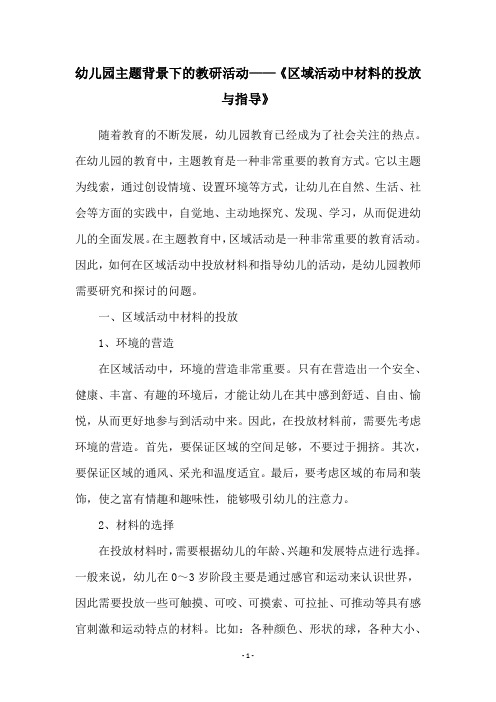 幼儿园主题背景下的教研活动——《区域活动中材料的投放与指导》

随着教育的不断发展，幼儿园教育已经成为了社会关注的热点。在幼儿园的教育中，主题教育是一种非常重要的教育方式。它以主题为线索，通过创设情境、设置环境等方式，让幼儿在自然、生活、社会等方面的实践中，自觉地、主动地探究、发现、学习，从而促进幼儿的全面发展。在主题教育中，区域活动是一种非常重要的教育活动。因此，如何在区域活动中投放材料和指导幼儿的活动，是幼儿园教师需要研究和探讨的问题。

一、区域活动中材料的投放

1、环境的营造

在区域活动中，环境的营造非常重要。只有在营造出一个安全、健康、丰富、有趣的环境后，才能让幼儿在其中感到舒适、自由、愉悦，从而更好地参与到活动中来。因此，在投放材料前，需要先考虑环境的营造。首先，要保证区域的空间足够，不要过于拥挤。其次，要保证区域的通风、采光和温度适宜。最后，要考虑区域的布局和装饰，使之富有情趣和趣味性，能够吸引幼儿的注意力。

2、材料的选择

在投放材料时，需要根据幼儿的年龄、兴趣和发展特点进行选择。一般来说，幼儿在 0～3 岁阶段主要是通过感官和运动来认识世界，因此需要投放一些可触摸、可咬、可摸索、可拉扯、可推动等具有感官刺激和运动特点的材料。比如：各种颜色、形状的球，各种大小、

- 1 -